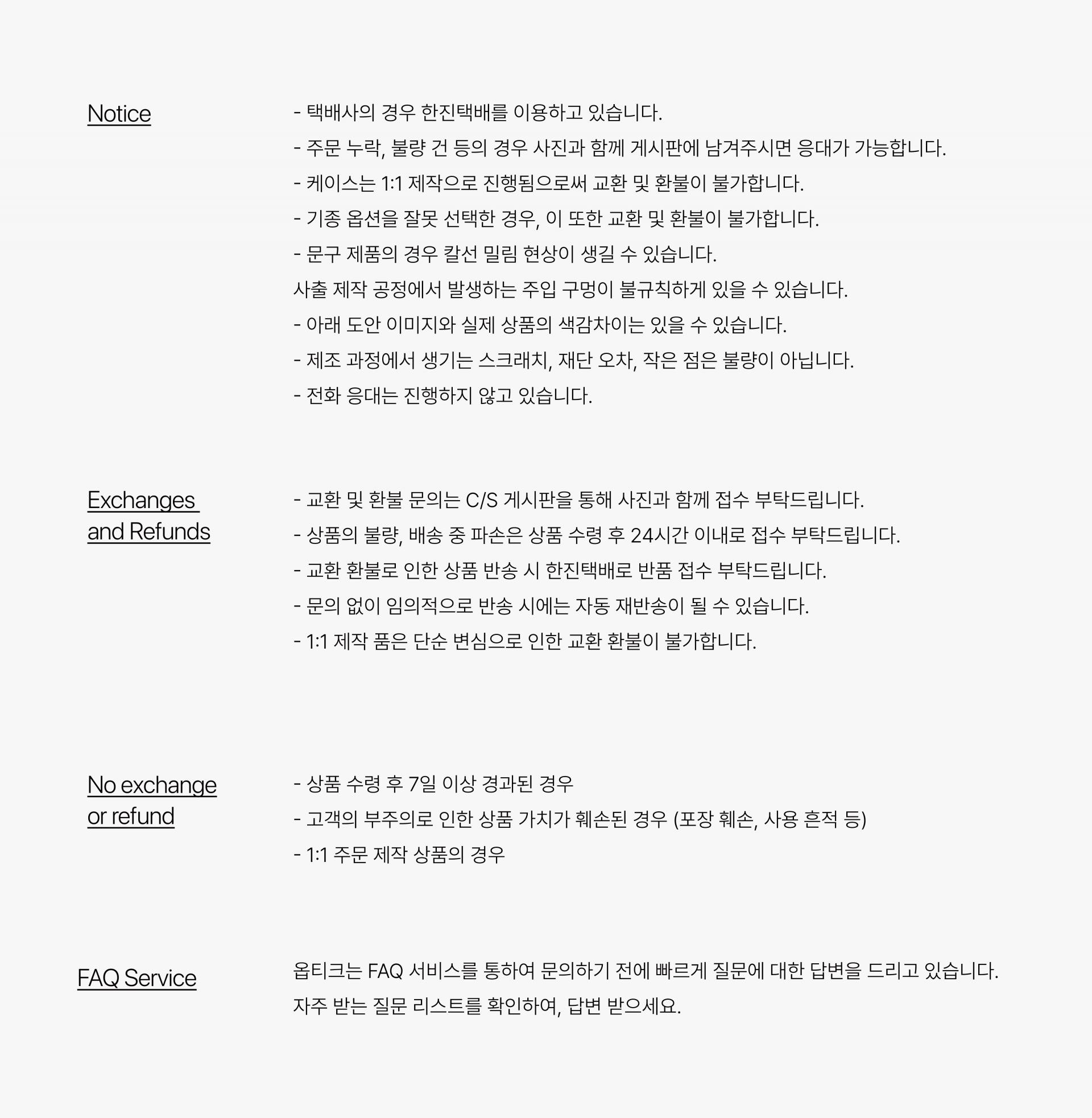 Notice

- 택배사의 경우 한진택배를 이용하고 있습니다.
- 주문 누락, 불량 건 등의 경우 사진과 함께 게시판에 남겨주시면 응대가 가능합니다.
- 케이스는 1:1 제작으로 진행됨으로써 교환 및 환불이 불가합니다.
- 기종 옵션을 잘못 선택한 경우, 이 또한 교환 및 환불이 불가합니다.
- 문구 제품의 경우 칼선 밀림 현상이 생길 수 있습니다.
사출 제작 공정에서 발생하는 주입 구멍이 불규칙하게 있을 수 있습니다.
- 아래 도안 이미지와 실제 상품의 색감차이는 있을 수 있습니다.
- 제조 과정에서 생기는 스크래치, 재단 오차, 작은 점은 불량이 아닙니다.
- 전화 응대는 진행하지 않고 있습니다.

Exchanges and Refunds

- 교환 및 환불 문의는 C/S 게시판을 통해 사진과 함께 접수 부탁드립니다.
- 상품의 불량, 배송 중 파손은 상품 수령 후 24시간 이내로 접수 부탁드립니다.
- 교환 환불로 인한 상품 반송 시 한진택배로 반품 접수 부탁드립니다.
- 문의 없이 임의적으로 반송 시에는 자동 재반송이 될 수 있습니다.
- 1:1 제작 품은 단순 변심으로 인한 교환 환불이 불가합니다.

No exchange or refund

- 상품 수령 후 7일 이상 경과된 경우
- 고객의 부주의로 인한 상품 가치가 훼손된 경우 (포장 훼손, 사용 흔적 등)
- 1:1 주문 제작 상품의 경우

FAQ Service

옵티크는 FAQ 서비스를 통하여 문의하기 전에 빠르게 질문에 대한 답변을 드리고 있습니다.
자주 받는 질문 리스트를 확인하여, 답변 받으세요.